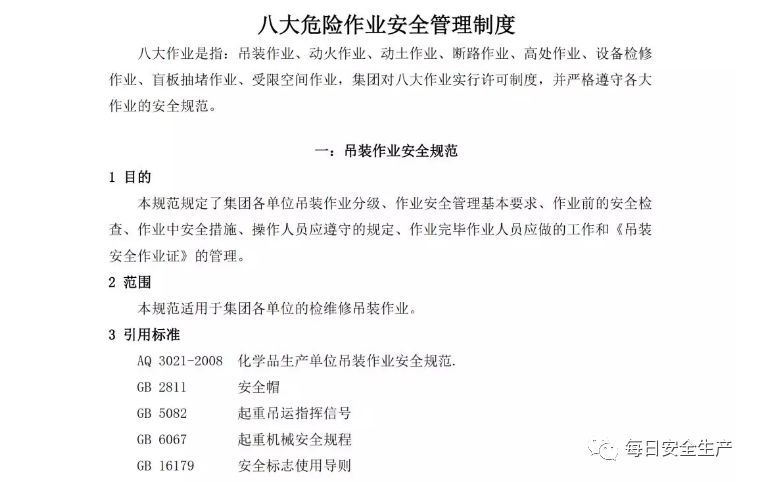 八大危险作业安全管理制度

八大作业是指：吊装作业、动火作业、动土作业、断路作业、高处作业、设备检修作业、盲板抽堵作业、受限空间作业，集团对八大作业实行许可制度，并严格遵守各大作业的安全规范。

一：吊装作业安全规范

1 目的

本规范规定了集团各单位吊装作业分级、作业安全管理基本要求、作业前的安全检查、作业中安全措施、操作人员应遵守的规定、作业完毕作业人员应做的工作和《吊装安全作业证》的管理。

2 范围

本规范适用于集团各单位的检维修吊装作业。

3 引用标准

AQ 3021-2008 化学品生产单位吊装作业安全规范.

GB 2811 安全帽

GB 5082 起重吊运指挥信号

GB 6067 起重机械安全规程

GB 16179 安全标志使用导则

每日安全生产